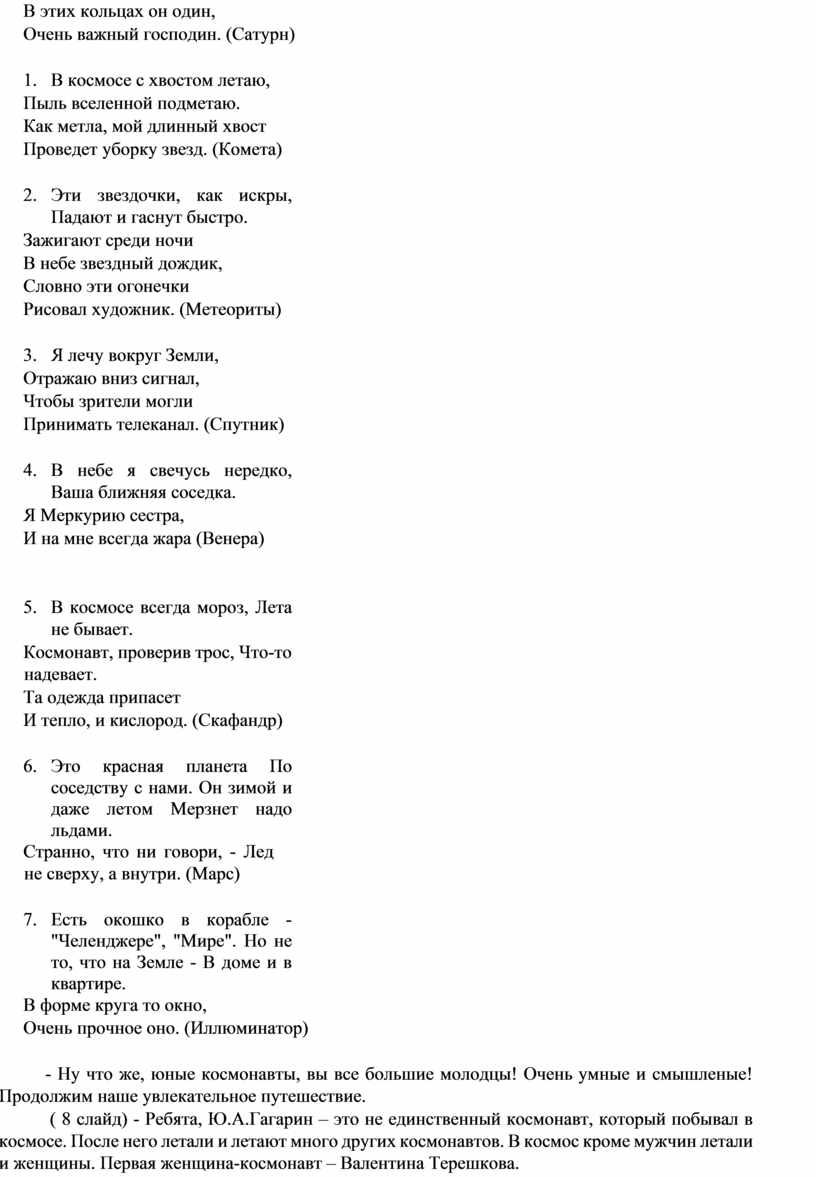 В этих кольцах он один,
Очень важный господин. (Сатурн)

1. В космосе с хвостом летаю,
Пыль вселенной подметаю.
Как метла, мой длинный хвост
Проведет уборку звезд. (Комета)

2. Эти звездочки, как искры,
Падают и гаснут быстро.
Зажигают среди ночи
В небе звездный дождик,
Словно эти огонечки
Рисовал художник. (Метеориты)

3. Я лечу вокруг Земли,
Отражаю вниз сигнал,
Чтобы зрители могли
Принимать телеканал. (Спутник)

4. В небе я свечусь нередко,
Ваша ближняя соседка.
Я Меркурию сестра,
И на мне всегда жара (Венера)

5. В космосе всегда мороз, Лета не бывает.
Космонавт, проверив трос, Что-то надевает.
Та одежда припасет
И тепло, и кислород. (Скафандр)

6. Это красная планета По соседству с нами. Он зимой и даже летом Мерзнет надо льдами.
Странно, что ни говори, - Лед не сверху, а внутри. (Марс)

7. Есть окошко в корабле - "Челенджере", "Мире". Но не то, что на Земле - В доме и в квартире.
В форме круга то окно,
Очень прочное оно. (Иллюминатор)

- Ну что же, юные космонавты, вы все большие молодцы! Очень умные и смышленые! Продолжим наше увлекательное путешествие.

( 8 слайд) - Ребята, Ю.А.Гагарин – это не единственный космонавт, который побывал в космосе. После него летали и летают много других космонавтов. В космос кроме мужчин летали и женщины. Первая женщина-космонавт – Валентина Терешкова.